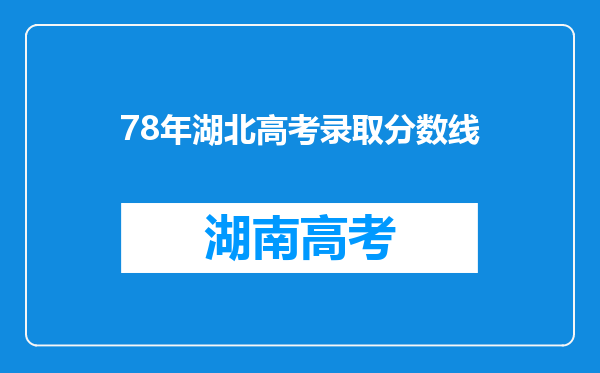 78年湖北高考录取分数线

湖南高考